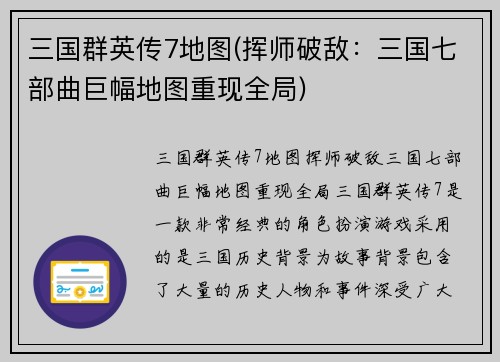 三国群英传7地图(挥师破敌：三国七部曲巨幅地图重现全局)

三国群英传7地图挥师破敌三国七部曲巨幅地图重现全局三国群英传7是一款非常经典的角色扮演游戏采用的是三国历史背景为故事背景包含了大量的历史人物和事件深受广大